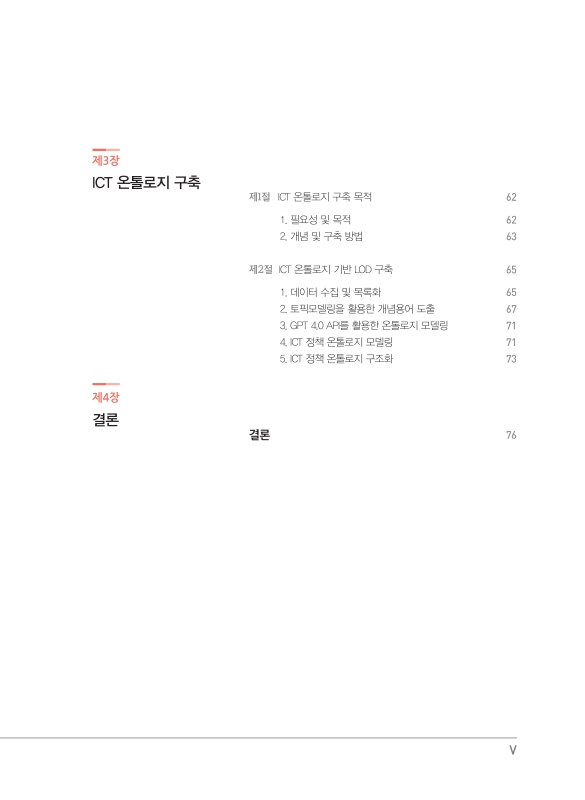 제3장

ICT 온톨로지 구축

제1절 ICT 온톨로지 구축 목적 62

1. 필요성 및 목적 62
2. 개념 및 구축 방법 63

제2절 ICT 온톨로지 기반 LOD 구축 65

1. 데이터 수집 및 목록화 65
2. 토픽모델링을 활용한 개념용어 도출 67
3. GPT 4.0 API를 활용한 온톨로지 모델링 71
4. ICT 정책 온톨로지 모델링 71
5. ICT 정책 온톨로지 구조화 73

제4장

결론

결론 76

V